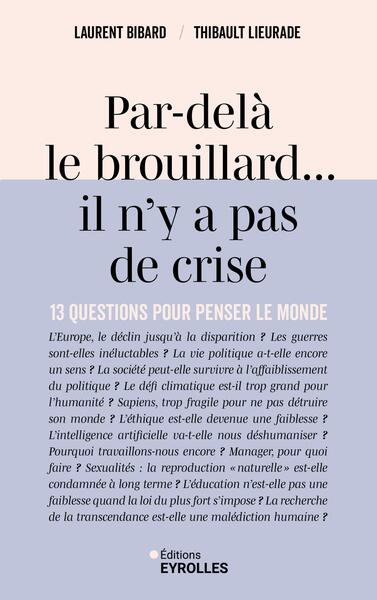 LAURENT BIBARD / THIBAULT LIEURADE

Par-delà le brouillard… il n'y a pas de crise

13 QUESTIONS POUR PENSER LE MONDE

L'Europe, le déclin jusqu'à la disparition ? Les guerres sont-elles inéluctables ? La vie politique a-t-elle encore un sens ? La société peut-elle survivre à l'affaiblissement du politique ? Le défi climatique est-il trop grand pour l'humanité ? Sapiens, trop fragile pour ne pas détruire son monde ? L'éthique est-elle devenue une faiblesse ? L'intelligence artificielle va-t-elle nous déshumaniser ? Pourquoi travaillons-nous encore ? Manager, pour quoi faire ? Sexualités : la reproduction « naturelle » est-elle condamnée à long terme ? L'éducation n'est-elle pas une faiblesse quand la loi du plus fort s'impose ? La recherche de la transcendance est-elle une malédiction humaine ?

Éditions
EYROLLES